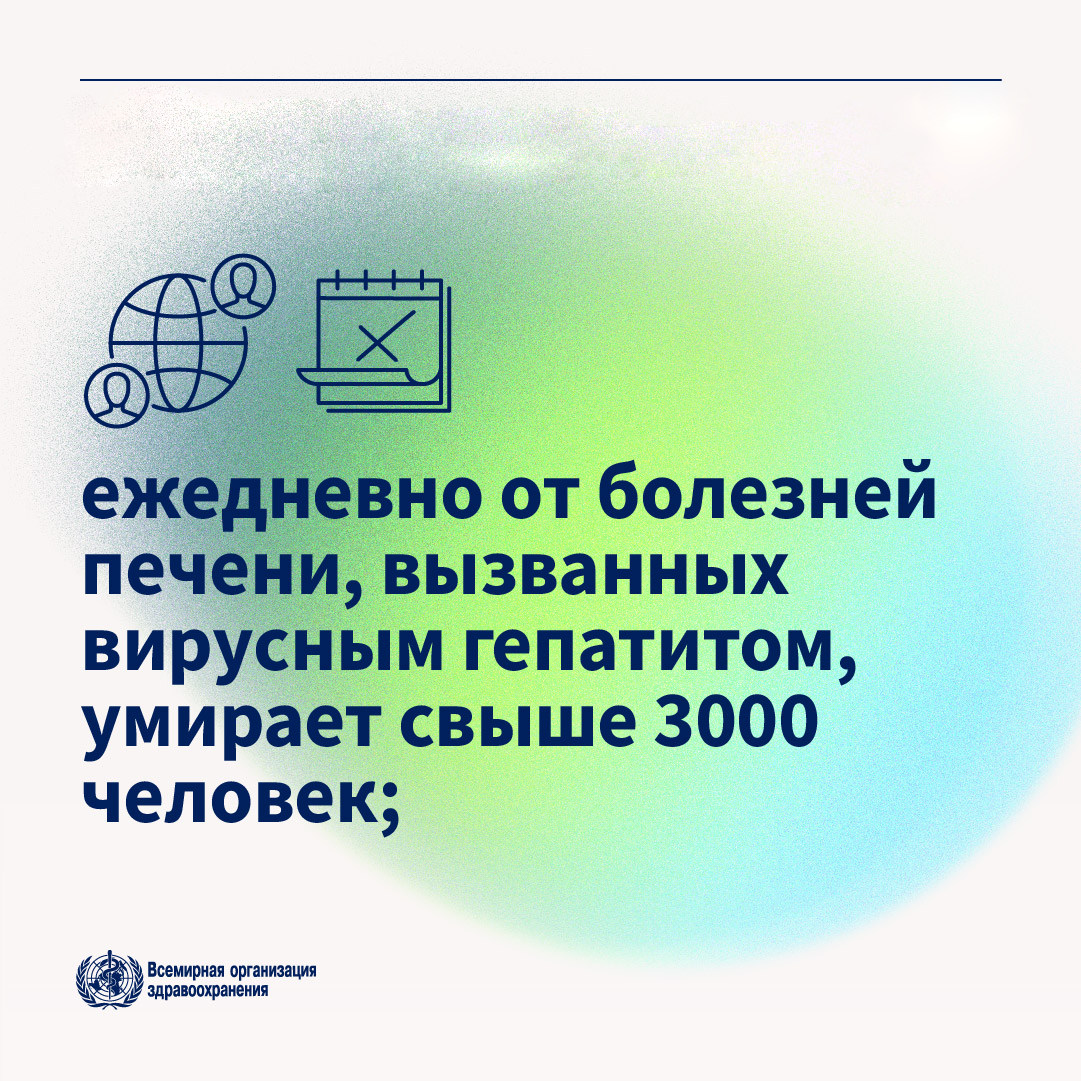 ежедневно от болезней печени, вызванных вирусным гепатитом, умирает свыше 3000 человек;

Всемирная организация
здравоохранения